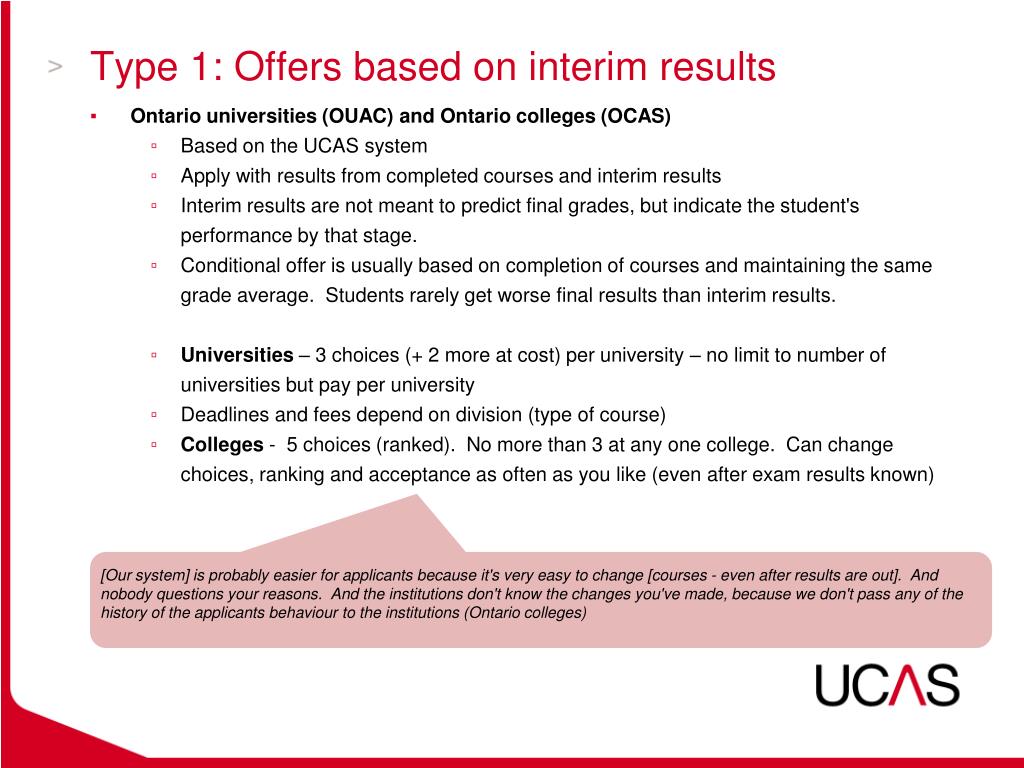 > Type 1: Offers based on interim results

▪ Ontario universities (OUAC) and Ontario colleges (OCAS)
▫ Based on the UCAS system
▫ Apply with results from completed courses and interim results
▫ Interim results are not meant to predict final grades, but indicate the student's performance by that stage.
▫ Conditional offer is usually based on completion of courses and maintaining the same grade average. Students rarely get worse final results than interim results.

▫ Universities – 3 choices (+ 2 more at cost) per university – no limit to number of universities but pay per university
▫ Deadlines and fees depend on division (type of course)
▫ Colleges - 5 choices (ranked). No more than 3 at any one college. Can change choices, ranking and acceptance as often as you like (even after exam results known)

[Our system] is probably easier for applicants because it's very easy to change [courses - even after results are out]. And nobody questions your reasons. And the institutions don't know the changes you've made, because we don't pass any of the history of the applicants behaviour to the institutions (Ontario colleges)

UCAS